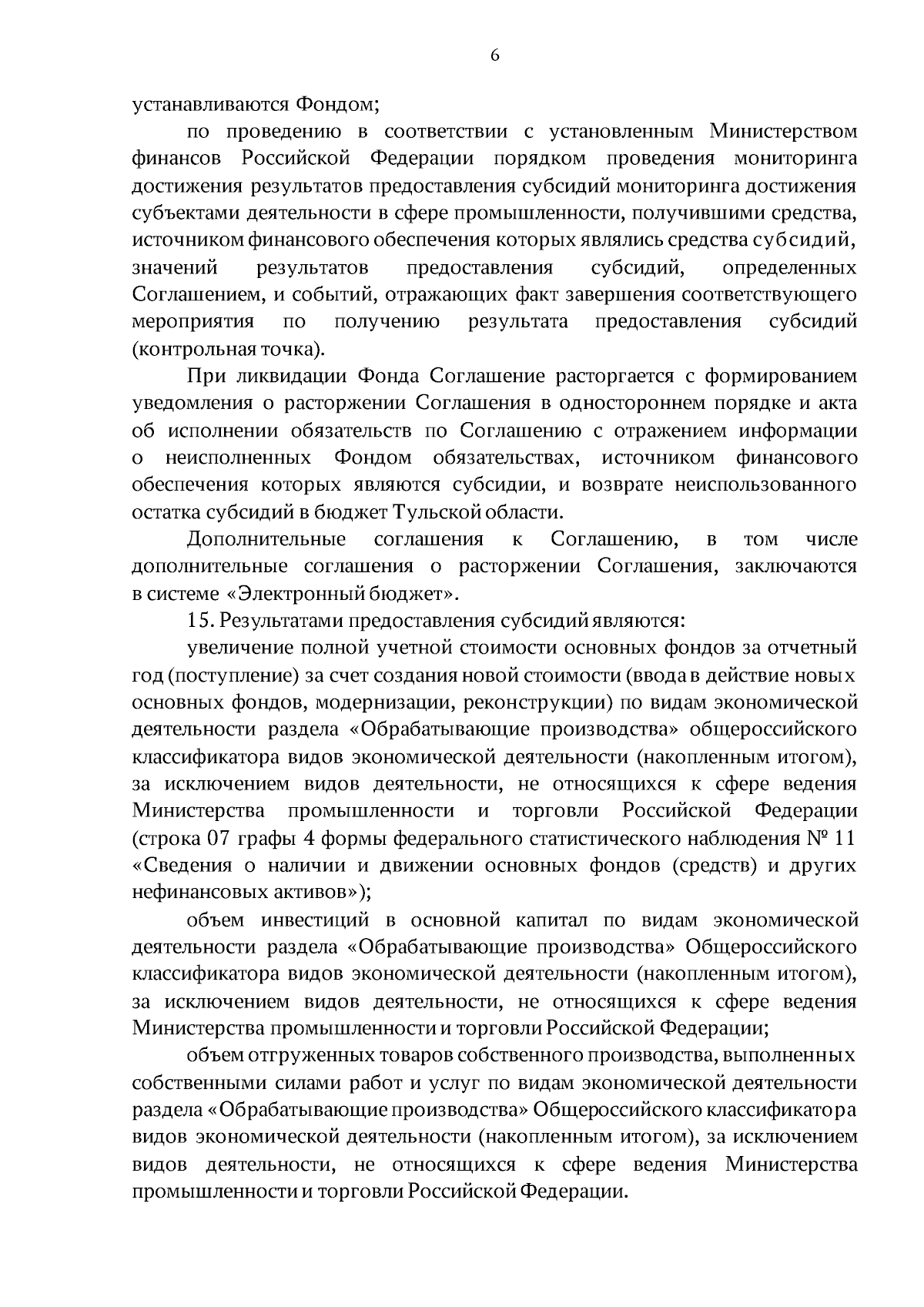 6

устанавливаются Фондом;

по проведению в соответствии с установленным Министерством финансов Российской Федерации порядком проведения мониторинга достижения результатов предоставления субсидий мониторинга достижения субъектами деятельности в сфере промышленности, получившими средства, источником финансового обеспечения которых являлись средства субсидий, значений результатов предоставления субсидий, определенных Соглашением, и событий, отражающих факт завершения соответствующего мероприятия по получению результата предоставления субсидий (контрольная точка).

При ликвидации Фонда Соглашение расторгается с формированием уведомления о расторжении Соглашения в одностороннем порядке и акта об исполнении обязательств по Соглашению с отражением информации о неисполненных Фондом обязательствах, источником финансового обеспечения которых являются субсидии, и возврате неиспользованного остатка субсидий в бюджет Тульской области.

Дополнительные соглашения к Соглашению, в том числе дополнительные соглашения о расторжении Соглашения, заключаются в системе «Электронный бюджет».

15. Результатами предоставления субсидий являются:

увеличение полной учетной стоимости основных фондов за отчетный год (поступление) за счет создания новой стоимости (ввода в действие новых основных фондов, модернизации, реконструкции) по видам экономической деятельности раздела «Обрабатывающие производства» общероссийского классификатора видов экономической деятельности (накопленным итогом), за исключением видов деятельности, не относящихся к сфере ведения Министерства промышленности и торговли Российской Федерации (строка 07 графы 4 формы федерального статистического наблюдения № 11 «Сведения о наличии и движении основных фондов (средств) и других нефинансовых активов»);

объем инвестиций в основной капитал по видам экономической деятельности раздела «Обрабатывающие производства» Общероссийского классификатора видов экономической деятельности (накопленным итогом), за исключением видов деятельности, не относящихся к сфере ведения Министерства промышленности и торговли Российской Федерации;

объем отгруженных товаров собственного производства, выполненных собственными силами работ и услуг по видам экономической деятельности раздела «Обрабатывающие производства» Общероссийского классификатора видов экономической деятельности (накопленным итогом), за исключением видов деятельности, не относящихся к сфере ведения Министерства промышленности и торговли Российской Федерации.